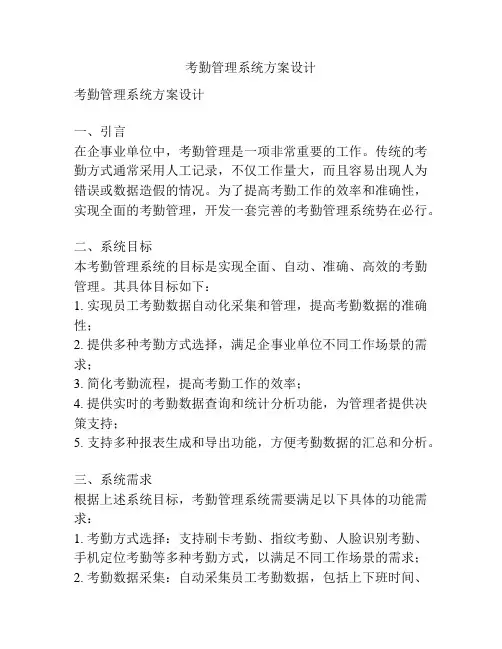 考勤管理系统方案设计

考勤管理系统方案设计

一、引言
在企事业单位中，考勤管理是一项非常重要的工作。传统的考勤方式通常采用人工记录，不仅工作量大，而且容易出现人为错误或数据造假的情况。为了提高考勤工作的效率和准确性，实现全面的考勤管理，开发一套完善的考勤管理系统势在必行。

二、系统目标
本考勤管理系统的目标是实现全面、自动、准确、高效的考勤管理。其具体目标如下：
1. 实现员工考勤数据自动化采集和管理，提高考勤数据的准确性；
2. 提供多种考勤方式选择，满足企事业单位不同工作场景的需求；
3. 简化考勤流程，提高考勤工作的效率；
4. 提供实时的考勤数据查询和统计分析功能，为管理者提供决策支持；
5. 支持多种报表生成和导出功能，方便考勤数据的汇总和分析。

三、系统需求
根据上述系统目标，考勤管理系统需要满足以下具体的功能需求：
1. 考勤方式选择：支持刷卡考勤、指纹考勤、人脸识别考勤、手机定位考勤等多种考勤方式，以满足不同工作场景的需求；
2. 考勤数据采集：自动采集员工考勤数据，包括上下班时间、